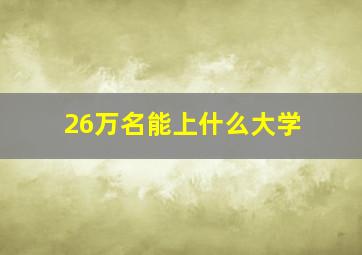 26万名能上什么大学